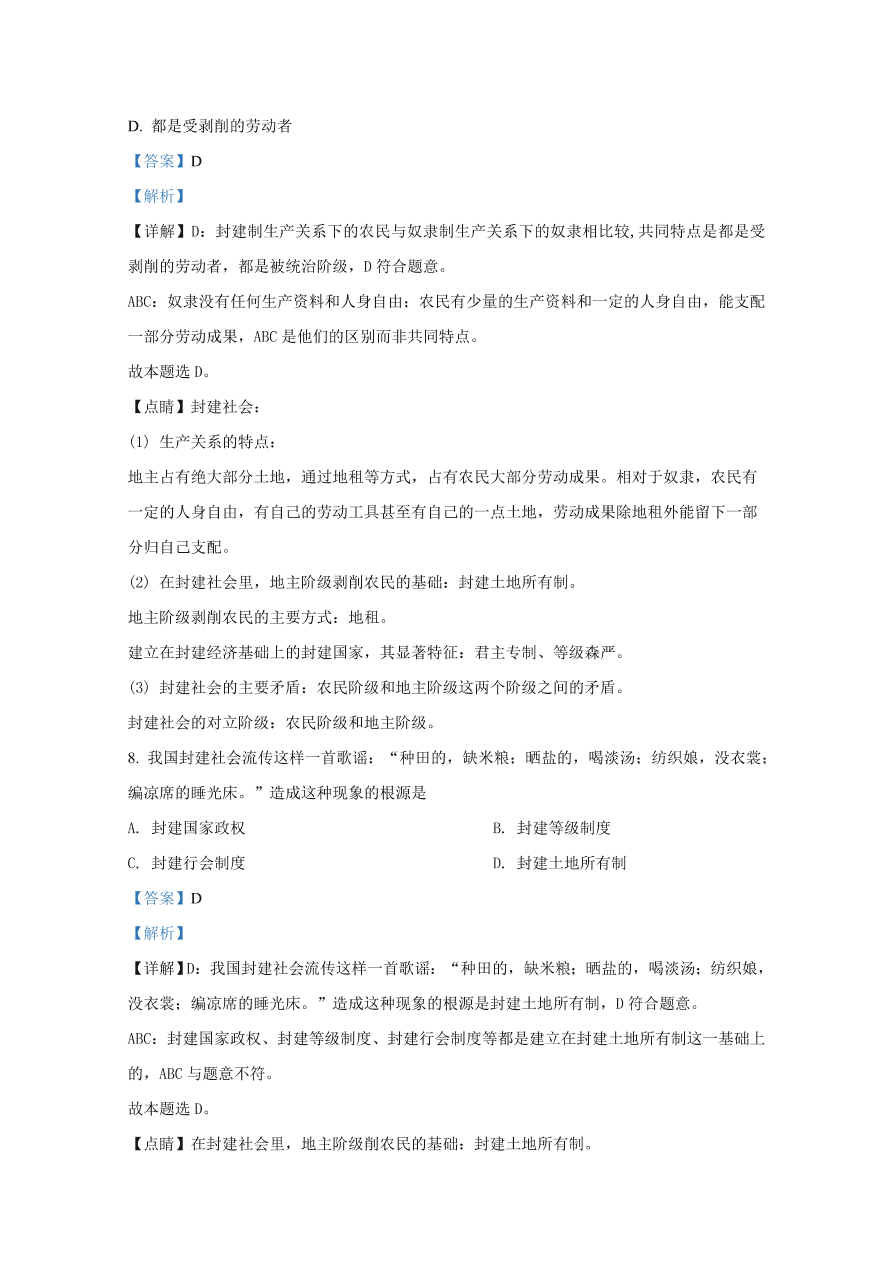 D. 都是受剥削的劳动者

【答案】D

【解析】

【详解】D：封建制生产关系下的农民与奴隶制生产关系下的奴隶相比较，共同特点是都是受剥削的劳动者，都是被统治阶级，D 符合题意。

ABC：奴隶没有任何生产资料和人身自由；农民有少量的生产资料和一定的人身自由，能支配一部分劳动成果，ABC 是他们的区别而非共同特点。

故本题选 D。

【点睛】封建社会：

(1) 生产关系的特点：

地主占有绝大部分土地，通过地租等方式，占有农民大部分劳动成果。相对于奴隶，农民有一定的人身自由，有自己的劳动工具甚至有自己的一点土地，劳动成果除地租外能留下一部分归自己支配。

(2) 在封建社会里，地主阶级剥削农民的基础：封建土地所有制。

地主阶级剥削农民的主要方式：地租。

建立在封建经济基础上的封建国家，其显著特征：君主专制、等级森严。

(3) 封建社会的主要矛盾：农民阶级和地主阶级这两个阶级之间的矛盾。

封建社会的对立阶级：农民阶级和地主阶级。

8. 我国封建社会流传这样一首歌谣：“种田的，缺米粮；晒盐的，喝淡汤；纺织娘，没衣裳；编凉席的睡光床。”造成这种现象的根源是

A. 封建国家政权

B. 封建等级制度

C. 封建行会制度

D. 封建土地所有制

【答案】D

【解析】

【详解】D：我国封建社会流传这样一首歌谣：“种田的，缺米粮；晒盐的，喝淡汤；纺织娘，没衣裳；编凉席的睡光床。”造成这种现象的根源是封建土地所有制，D 符合题意。

ABC：封建国家政权、封建等级制度、封建行会制度等都是建立在封建土地所有制这一基础上的，ABC 与题意不符。

故本题选 D。

【点睛】在封建社会里，地主阶级削农民的基础：封建土地所有制。